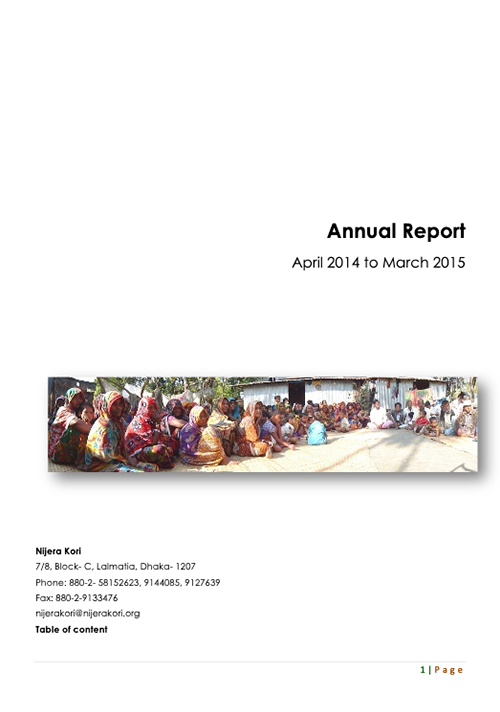 Annual Report

April 2014 to March 2015

Nijera Kori

7/8, Block- C, Lalmatia, Dhaka- 1207

Phone: 880-2- 58152623, 9144085, 9127639

Fax: 880-2-9133476

nijerakori@nijerakori.org

Table of content

1 | Page